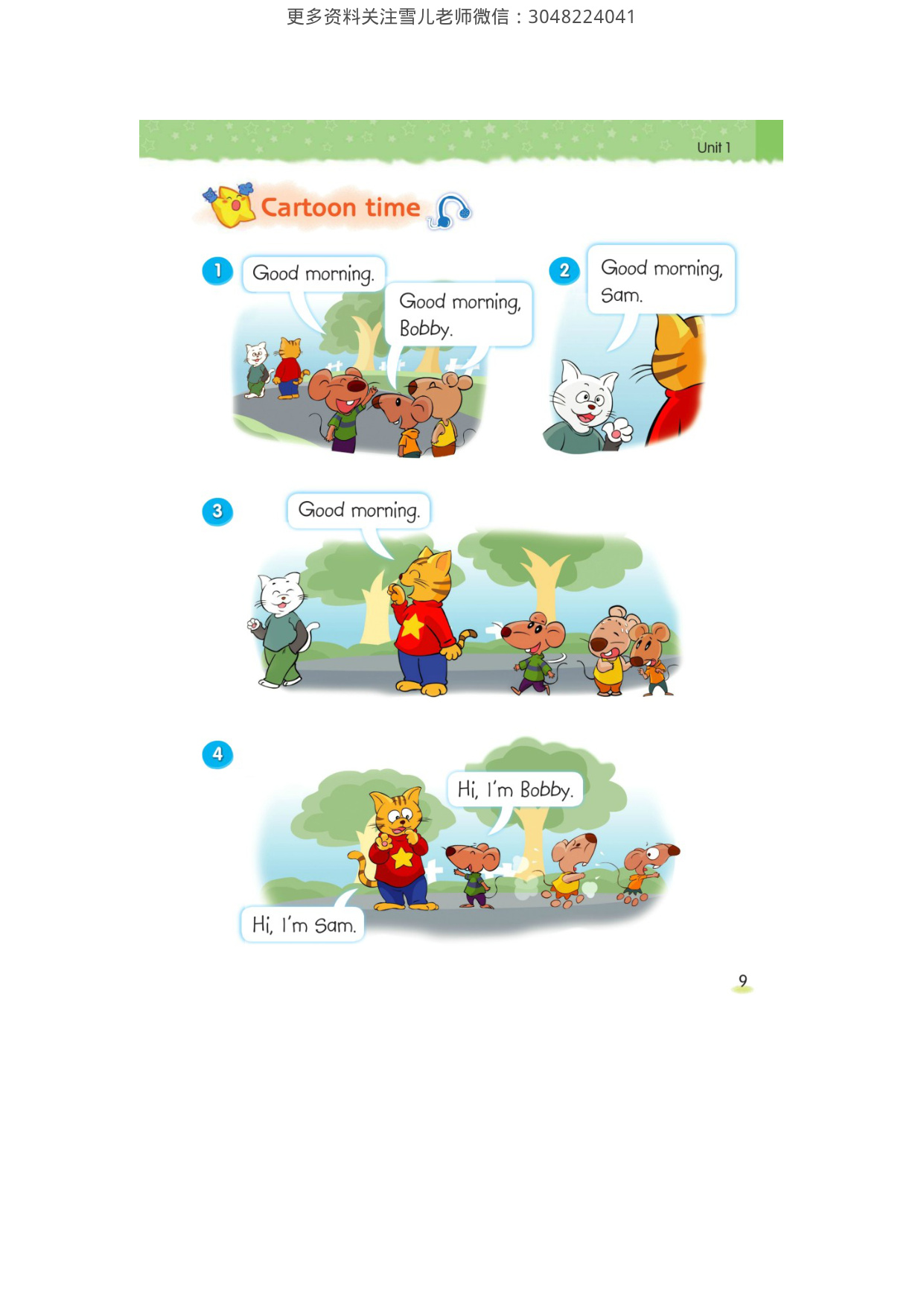 更多资料关注雪儿老师微信：3048224041

Unit 1

Cartoon time

1

Good morning.

Good morning, Bobby.

2

Good morning, Sam.

3

Good morning.

4

Hi, I'm Bobby.

Hi, I'm Sam.

9